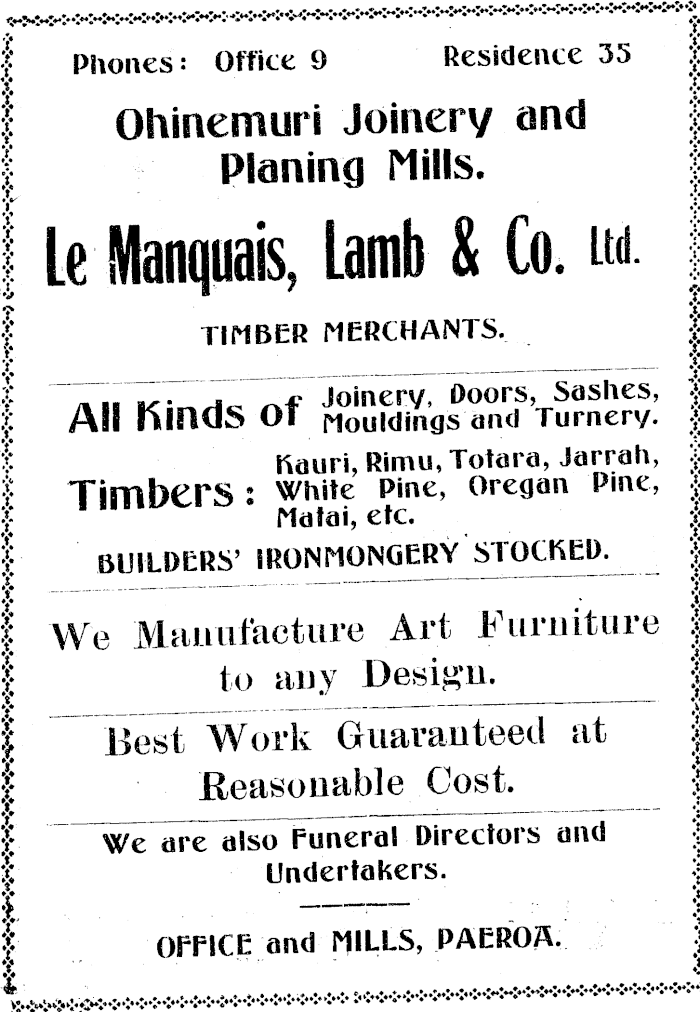 Phones: Office 9 Residence 35

Ohinemuri Joinery and Planing Mills.

Le Manquais, Lamb & Co. Ltd.

TIMBER MERCHANTS.

All Kinds of Joinery, Doors, Sashes, Mouldings and Turnery.

Timbers: Kauri, Rimu, Totara, Jarrah, White Pine, Oregan Pine, Matai, etc.

BUILDERS' IRONMONGERY STOCKED.

We Manufacture Art Furniture to any Design.

Best Work Guaranteed at Reasonable Cost.

We are also Funeral Directors and Undertakers.

OFFICE and MILLS, PAEROA.